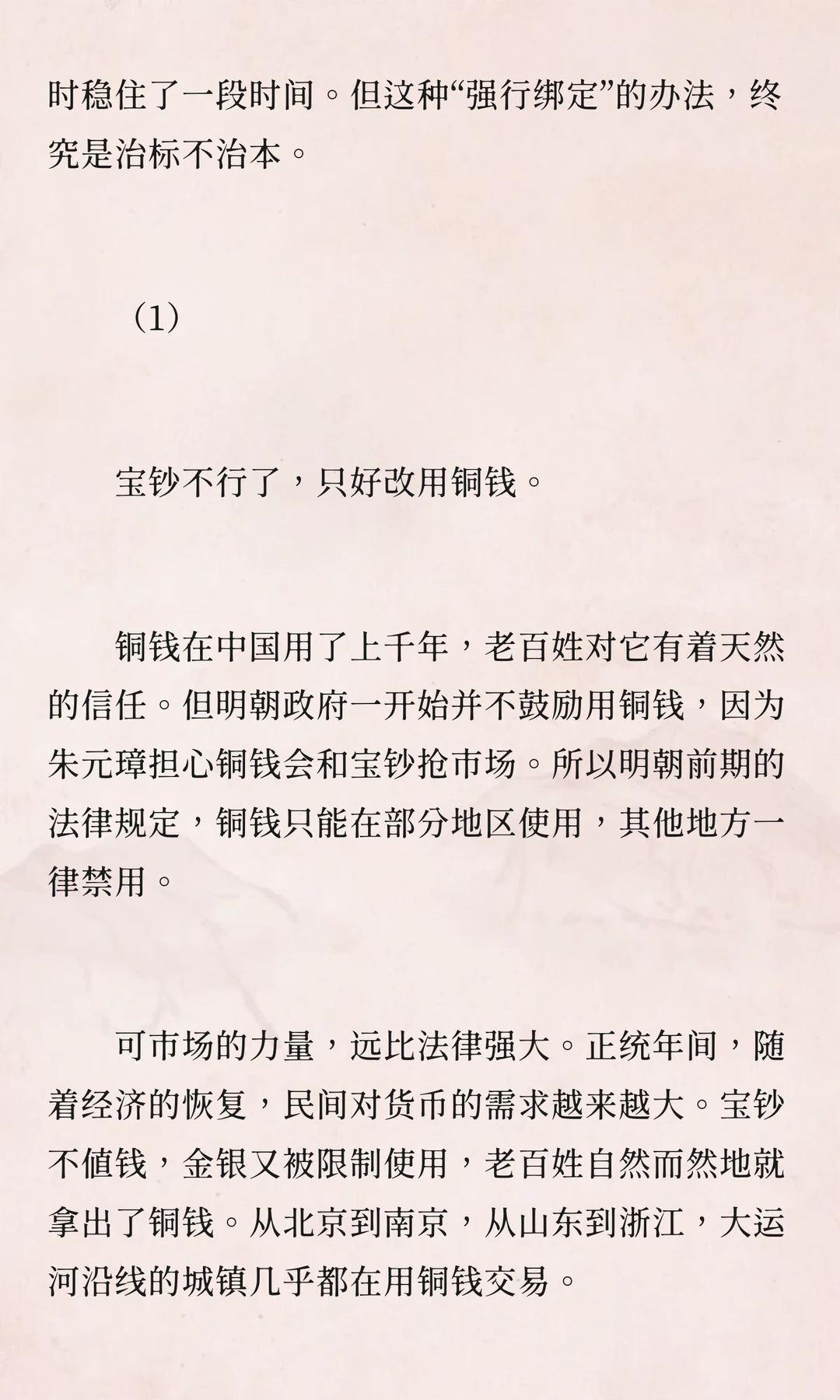 时稳住了一段时间。但这种“强行绑定”的办法，终究是治标不治本。

（1）

宝钞不行了，只好改用铜钱。

铜钱在中国用了上千年，老百姓对它有着天然的信任。但明朝政府一开始并不鼓励用铜钱，因为朱元璋担心铜钱会和宝钞抢市场。所以明朝前期的法律规定，铜钱只能在部分地区使用，其他地方一律禁用。

可市场的力量，远比法律强大。正统年间，随着经济的恢复，民间对货币的需求越来越大。宝钞不值钱，金银又被限制使用，老百姓自然而然地就拿出了铜钱。从北京到南京，从山东到浙江，大运河沿线的城镇几乎都在用铜钱交易。